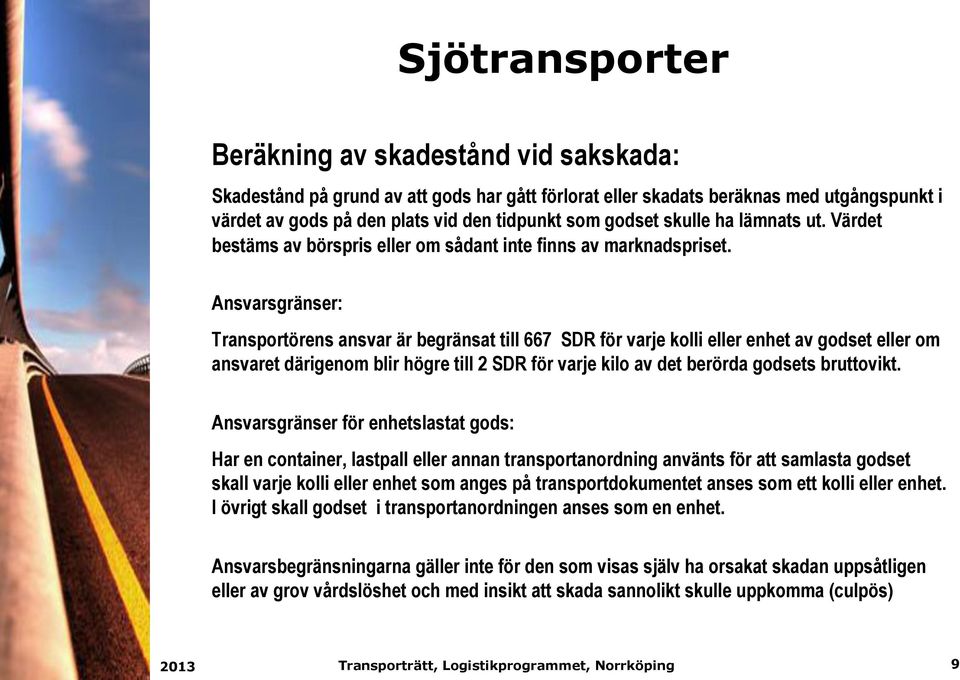 Sjötransporter

Beräkning av skadestånd vid sakskada:

Skadestånd på grund av att gods har gått förlorat eller skadats beräknas med utgångspunkt i värdet av gods på den plats vid den tidpunkt som godset skulle ha lämnats ut. Värdet bestäms av börspris eller om sådant inte finns av marknadspriset.

Ansvarsgränser:

Transportörens ansvar är begränsat till 667 SDR för varje kolli eller enhet av godset eller om ansvaret därigenom blir högre till 2 SDR för varje kilo av det berörda godsets bruttovikt.

Ansvarsgränser för enhetslastat gods:

Har en container, lastpall eller annan transportanordning använts för att samlasta godset skall varje kolli eller enhet som anges på transportdokumentet anses som ett kolli eller enhet. I övrigt skall godset i transportanordningen anses som en enhet.

Ansvarsbegränsningarna gäller inte för den som visas själv ha orsakat skadan uppsåtligen eller av grov vårdslöshet och med insikt att skada sannolikt skulle uppkomma (culpös)

2013 Transporträtt, Logistikprogrammet, Norrköping 9